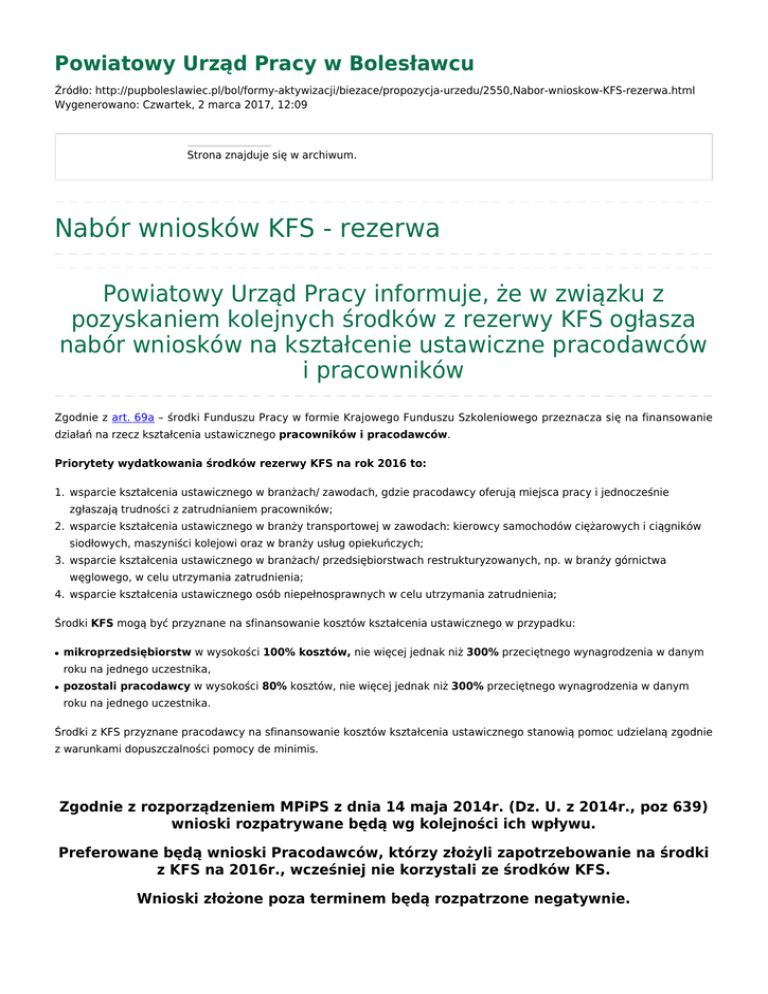 Powiatowy Urząd Pracy w Bolesławcu

Źródło: http://pupboleslawiec.pl/bol/formy-aktywizacji/biezace/propozycja-urzedu/2550,Nabor-wnioskow-KFS-rezerwa.html
Wygenerowano: Czwartek, 2 marca 2017, 12:09

Strona znajduje się w archiwum.

Nabór wniosków KFS - rezerwa

Powiatowy Urząd Pracy informuje, że w związku z pozyskaniem kolejnych środków z rezerwy KFS ogłasza nabór wniosków na kształcenie ustawiczne pracodawców i pracowników

Zgodnie z art. 69a – środki Funduszu Pracy w formie Krajowego Funduszu Szkoleniowego przeznacza się na finansowanie działań na rzecz kształcenia ustawicznego pracowników i pracodawców.

Priorytety wydatkowania środków rezerwy KFS na rok 2016 to:

1. wsparcie kształcenia ustawicznego w branżach/ zawodach, gdzie pracodawcy oferują miejsca pracy i jednocześnie zgłaszają trudności z zatrudnianiem pracowników;
2. wsparcie kształcenia ustawicznego w branży transportowej w zawodach: kierowcy samochodów ciężarowych i ciągników siodłowych, maszyniści kolejowi oraz w branży usług opiekuńczych;
3. wsparcie kształcenia ustawicznego w branżach/ przedsiębiorstwach restrukturyzowanych, np. w branży górnictwa węglowego, w celu utrzymania zatrudnienia;
4. wsparcie kształcenia ustawicznego osób niepełnosprawnych w celu utrzymania zatrudnienia;

Środki KFS mogą być przyznane na sfinansowanie kosztów kształcenia ustawicznego w przypadku:

• mikroprzedsiębiorstw w wysokości 100% kosztów, nie więcej jednak niż 300% przeciętnego wynagrodzenia w danym roku na jednego uczestnika,
• pozostali pracodawcy w wysokości 80% kosztów, nie więcej jednak niż 300% przeciętnego wynagrodzenia w danym roku na jednego uczestnika.

Środki z KFS przyznane pracodawcy na sfinansowanie kosztów kształcenia ustawicznego stanowią pomoc udzielaną zgodnie z warunkami dopuszczalności pomocy de minimis.

Zgodnie z rozporządzeniem MPiPS z dnia 14 maja 2014r. (Dz. U. z 2014r., poz 639) wnioski rozpatrywane będą wg kolejności ich wpływu.

Preferowane będą wnioski Pracodawców, którzy złożyli zapotrzebowanie na środki z KFS na 2016r., wcześniej nie korzystali ze środków KFS.

Wnioski złożone poza terminem będą rozpatrzone negatywnie.